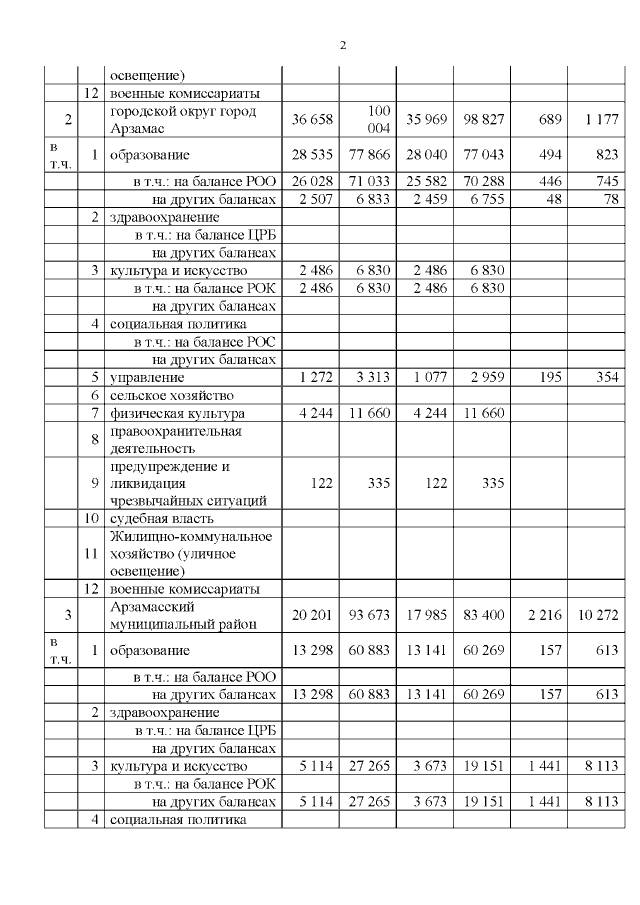 2

|  |  |  |  |  |  |  |  |  |
|---|---|---|---|---|---|---|---|---|
|  |  | освещение) |  |  |  |  |  |  |
|  | 12 | военные комиссариаты |  |  |  |  |  |  |
| 2 |  | городской округ город Арзамас | 36 658 | 100 004 | 35 969 | 98 827 | 689 | 1 177 |
| в т.ч. | 1 | образование | 28 535 | 77 866 | 28 040 | 77 043 | 494 | 823 |
|  |  | в т.ч.: на балансе РОО | 26 028 | 71 033 | 25 582 | 70 288 | 446 | 745 |
|  |  | на других балансах | 2 507 | 6 833 | 2 459 | 6 755 | 48 | 78 |
|  | 2 | здравоохранение |  |  |  |  |  |  |
|  |  | в т.ч.: на балансе ЦРБ |  |  |  |  |  |  |
|  |  | на других балансах |  |  |  |  |  |  |
|  | 3 | культура и искусство | 2 486 | 6 830 | 2 486 | 6 830 |  |  |
|  |  | в т.ч.: на балансе РОК | 2 486 | 6 830 | 2 486 | 6 830 |  |  |
|  |  | на других балансах |  |  |  |  |  |  |
|  | 4 | социальная политика |  |  |  |  |  |  |
|  |  | в т.ч.: на балансе РОС |  |  |  |  |  |  |
|  |  | на других балансах |  |  |  |  |  |  |
|  | 5 | управление | 1 272 | 3 313 | 1 077 | 2 959 | 195 | 354 |
|  | 6 | сельское хозяйство |  |  |  |  |  |  |
|  | 7 | физическая культура | 4 244 | 11 660 | 4 244 | 11 660 |  |  |
|  | 8 | правоохранительная деятельность |  |  |  |  |  |  |
|  | 9 | предупреждение и ликвидация чрезвычайных ситуаций | 122 | 335 | 122 | 335 |  |  |
|  | 10 | судебная власть |  |  |  |  |  |  |
|  | 11 | Жилищно-коммунальное хозяйство (уличное освещение) |  |  |  |  |  |  |
|  | 12 | военные комиссариаты |  |  |  |  |  |  |
| 3 |  | Арзамасский муниципальный район | 20 201 | 93 673 | 17 985 | 83 400 | 2 216 | 10 272 |
| в т.ч. | 1 | образование | 13 298 | 60 883 | 13 141 | 60 269 | 157 | 613 |
|  |  | в т.ч.: на балансе РОО |  |  |  |  |  |  |
|  |  | на других балансах | 13 298 | 60 883 | 13 141 | 60 269 | 157 | 613 |
|  | 2 | здравоохранение |  |  |  |  |  |  |
|  |  | в т.ч.: на балансе ЦРБ |  |  |  |  |  |  |
|  |  | на других балансах |  |  |  |  |  |  |
|  | 3 | культура и искусство | 5 114 | 27 265 | 3 673 | 19 151 | 1 441 | 8 113 |
|  |  | в т.ч.: на балансе РОК |  |  |  |  |  |  |
|  |  | на других балансах | 5 114 | 27 265 | 3 673 | 19 151 | 1 441 | 8 113 |
|  | 4 | социальная политика |  |  |  |  |  |  |